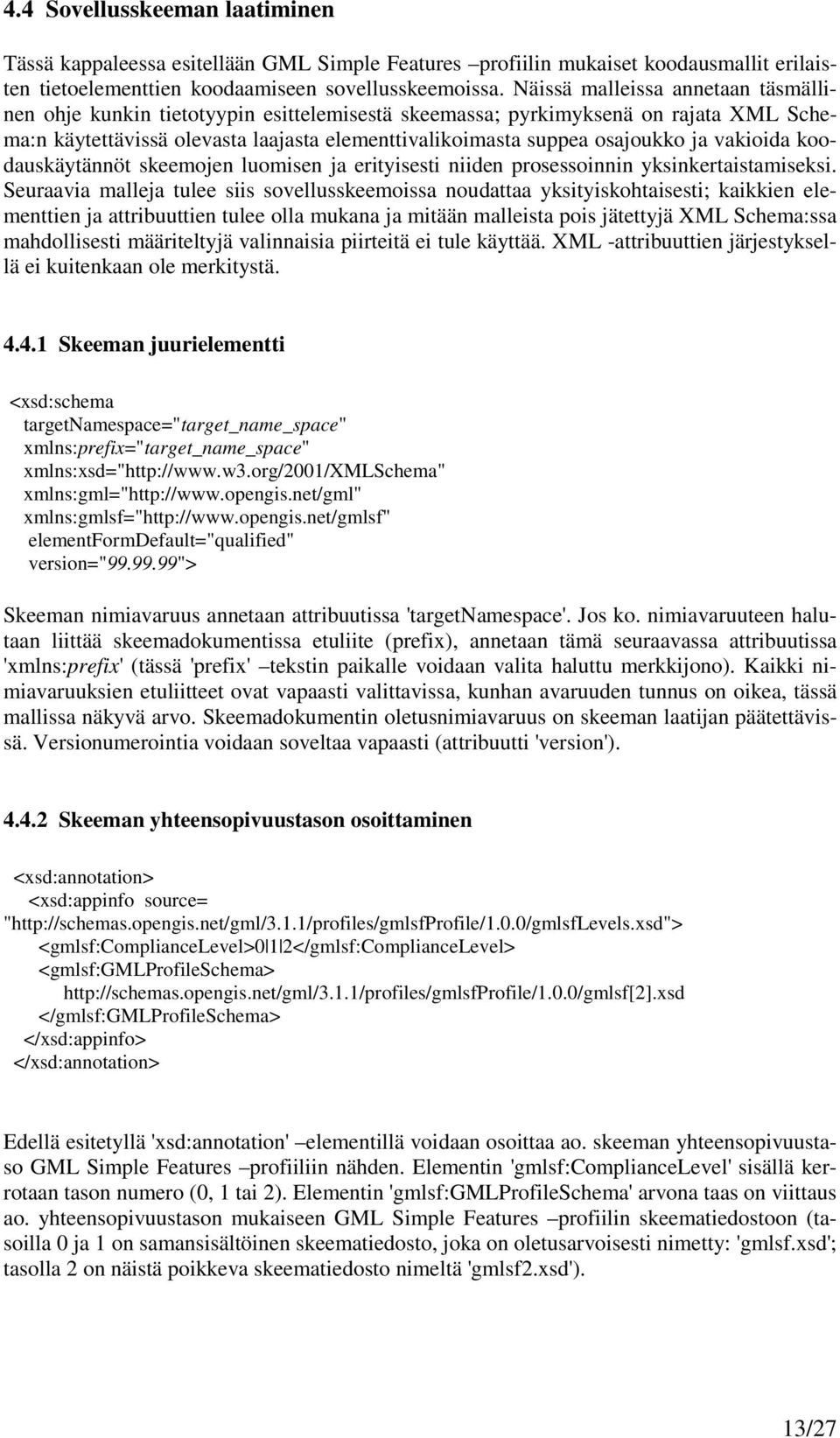 4.4 Sovellusskeeman laatiminen

Tässä kappaleessa esitellään GML Simple Features –profiilin mukaiset koodausmallit erilaisten tietoelementtien koodaamiseen sovellusskeemoissa. Näissä malleissa annetaan täsmällinen ohje kunkin tietotyypin esittelemisestä skeemassa; pyrkimyksenä on rajata XML Schema:n käytettävissä olevasta laajasta elementtivalikoimasta suppea osajoukko ja vakioida koodauskäytännöt skeemojen luomisen ja erityisesti niiden prosessoinnin yksinkertaistamiseksi. Seuraavia malleja tulee siis sovellusskeemoissa noudattaa yksityiskohtaisesti; kaikkien elementtien ja attribuuttien tulee olla mukana ja mitään malleista pois jätettyjä XML Schema:ssa mahdollisesti määriteltyjä valinnaisia piirteitä ei tule käyttää. XML -attribuuttien järjestyksellä ei kuitenkaan ole merkitystä.

4.4.1 Skeeman juurielementti

<xsd:schema
targetNamespace="target_name_space"
xmlns:prefix="target_name_space"
xmlns:xsd="http://www.w3.org/2001/XMLSchema"
xmlns:gml="http://www.opengis.net/gml"
xmlns:gmlsf="http://www.opengis.net/gmlsf"
elementFormDefault="qualified"
version="99.99.99">

Skeeman nimiavaruus annetaan attribuutissa 'targetNamespace'. Jos ko. nimiavaruuteen halutaan liittää skeemadokumentissa etuliite (prefix), annetaan tämä seuraavassa attribuutissa 'xmlns:prefix' (tässä 'prefix' –tekstin paikalle voidaan valita haluttu merkkijono). Kaikki nimiavaruuksien etuliitteet ovat vapaasti valittavissa, kunhan avaruuden tunnus on oikea, tässä mallissa näkyvä arvo. Skeemadokumentin oletusnimiavaruus on skeeman laatijan päätettävissä. Versionumerointia voidaan soveltaa vapaasti (attribuutti 'version').

4.4.2 Skeeman yhteensopivuustason osoittaminen

<xsd:annotation>
<xsd:appinfo source=
"http://schemas.opengis.net/gml/3.1.1/profiles/gmlsfProfile/1.0.0/gmlsfLevels.xsd">
<gmlsf:ComplianceLevel>0|1|2</gmlsf:ComplianceLevel>
<gmlsf:GMLProfileSchema>
http://schemas.opengis.net/gml/3.1.1/profiles/gmlsfProfile/1.0.0/gmlsf[2].xsd
</gmlsf:GMLProfileSchema>
</xsd:appinfo>
</xsd:annotation>

Edellä esitetyllä 'xsd:annotation' –elementillä voidaan osoittaa ao. skeeman yhteensopivuustaso GML Simple Features –profiiliin nähden. Elementin 'gmlsf:ComplianceLevel' sisällä kerrotaan tason numero (0, 1 tai 2). Elementin 'gmlsf:GMLProfileSchema' arvona taas on viittaus ao. yhteensopivuustason mukaiseen GML Simple Features –profiilin skeematiedostoon (tasoilla 0 ja 1 on samansisältöinen skeematiedosto, joka on oletusarvoisesti nimetty: 'gmlsf.xsd'; tasolla 2 on näistä poikkeva skeematiedosto nimeltä 'gmlsf2.xsd').

13/27